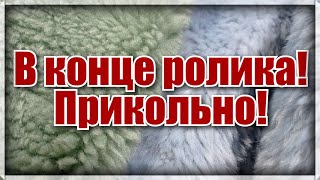 В конце ролика!
Прикольно!